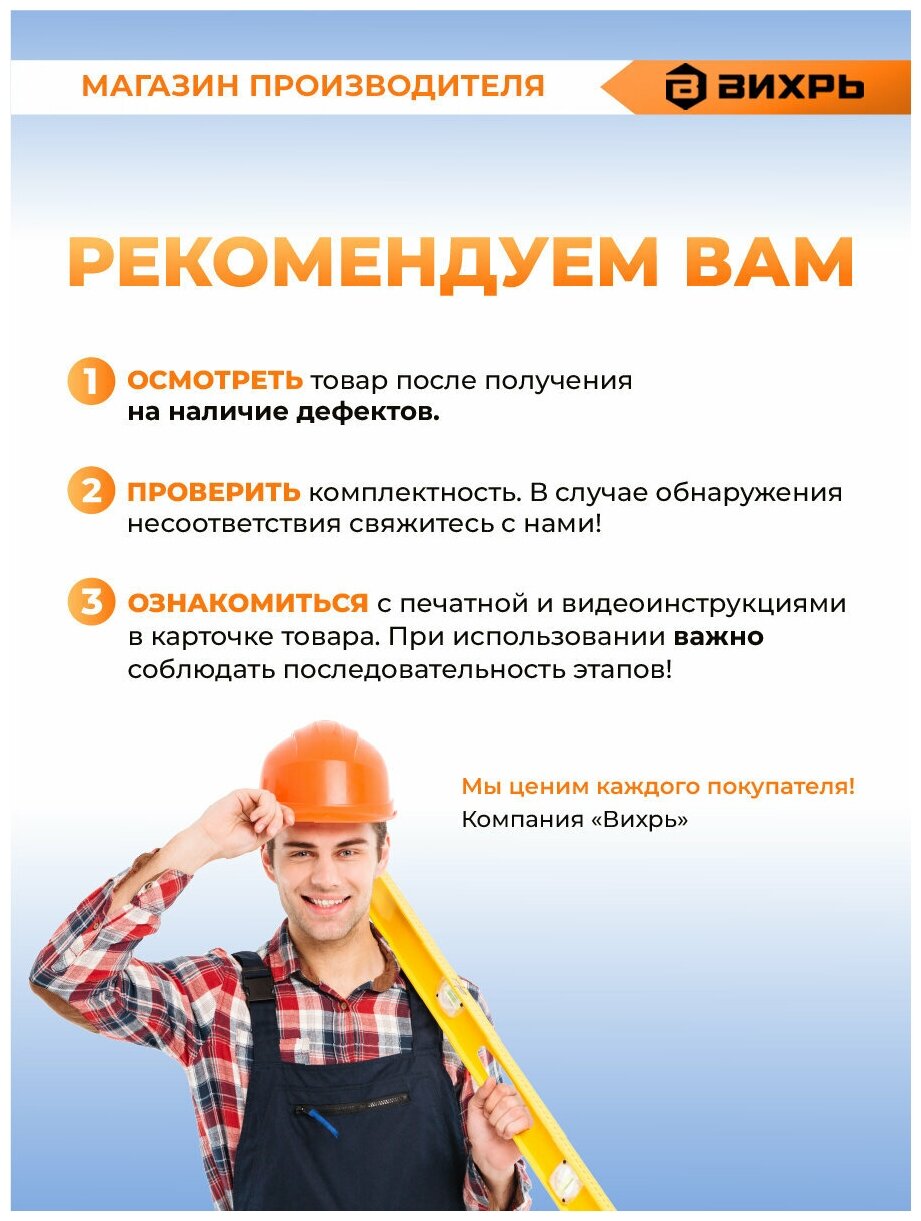 МАГАЗИН ПРОИЗВОДИТЕЛЯ

ВИХРЬ

РЕКОМЕНДУЕМ ВАМ

1 ОСМОТРЕТЬ товар после получения на наличие дефектов.

2 ПРОВЕРИТЬ комплектность. В случае обнаружения несоответствия свяжитесь с нами!

3 ОЗНАКОМИТЬСЯ с печатной и видеоинструкциями в карточке товара. При использовании важно соблюдать последовательность этапов!

Мы ценим каждого покупателя!
Компания «Вихрь»